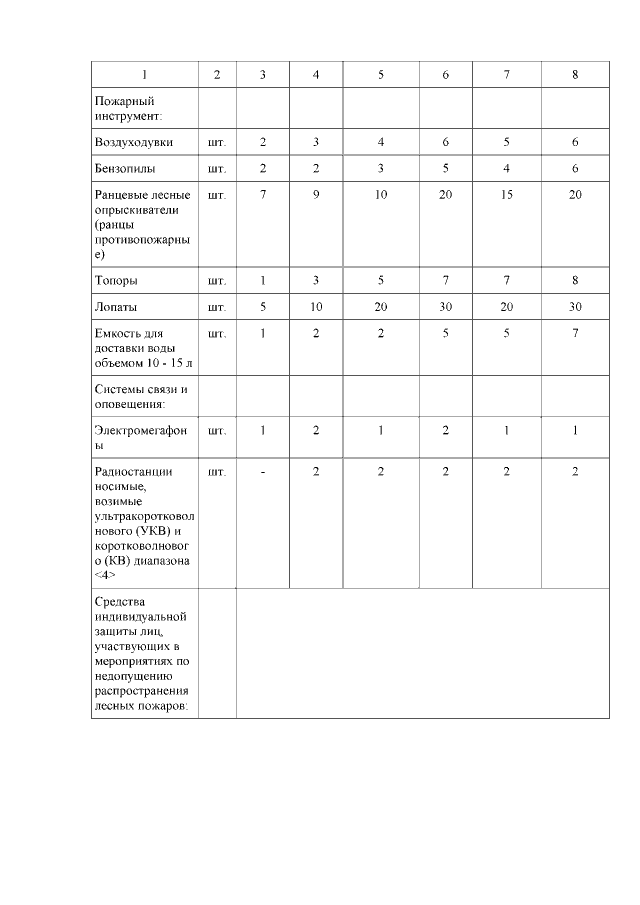 | 1 | 2 | 3 | 4 | 5 | 6 | 7 | 8 |
|---|---|---|---|---|---|---|---|
| Пожарный инструмент: | | | | | | | |
| Воздуходувки | шт. | 2 | 3 | 4 | 6 | 5 | 6 |
| Бензопилы | шт. | 2 | 2 | 3 | 5 | 4 | 6 |
| Ранцевые лесные опрыскиватели (ранцы противопожарные) | шт. | 7 | 9 | 10 | 20 | 15 | 20 |
| Топоры | шт. | 1 | 3 | 5 | 7 | 7 | 8 |
| Лопаты | шт. | 5 | 10 | 20 | 30 | 20 | 30 |
| Емкость для доставки воды объемом 10 - 15 л | шт. | 1 | 2 | 2 | 5 | 5 | 7 |
| Системы связи и оповещения: | | | | | | | |
| Электромегафоны | шт. | 1 | 2 | 1 | 2 | 1 | 1 |
| Радиостанции носимые, возимые ультракоротковолнового (УКВ) и коротковолнового (КВ) диапазона <4> | шт. | - | 2 | 2 | 2 | 2 | 2 |
| Средства индивидуальной защиты лиц, участвующих в мероприятиях по недопущению распространения лесных пожаров: | | | | | | | |